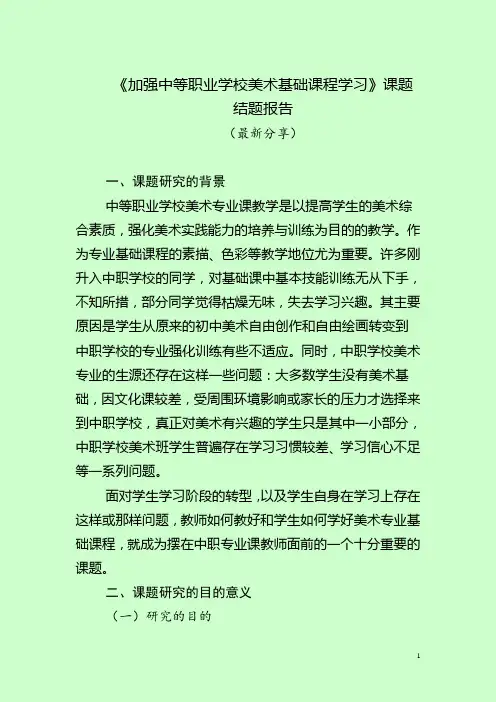 《加强中等职业学校美术基础课程学习》课题结题报告

（最新分享）

一、课题研究的背景

中等职业学校美术专业课教学是以提高学生的美术综合素质，强化美术实践能力的培养与训练为目的的教学。作为专业基础课程的素描、色彩等教学地位尤为重要。许多刚升入中职学校的同学，对基础课中基本技能训练无从下手，不知所措，部分同学觉得枯燥无味，失去学习兴趣。其主要原因是学生从原来的初中美术自由创作和自由绘画转变到中职学校的专业强化训练有些不适应。同时，中职学校美术专业的生源还存在这样一些问题：大多数学生没有美术基础，因文化课较差，受周围环境影响或家长的压力才选择来到中职学校，真正对美术有兴趣的学生只是其中一小部分，中职学校美术班学生普遍存在学习习惯较差、学习信心不足等一系列问题。

面对学生学习阶段的转型，以及学生自身在学习上存在这样或那样问题，教师如何教好和学生如何学好美术专业基础课程，就成为摆在中职专业课教师面前的一个十分重要的课题。

二、课题研究的目的意义

（一）研究的目的

1